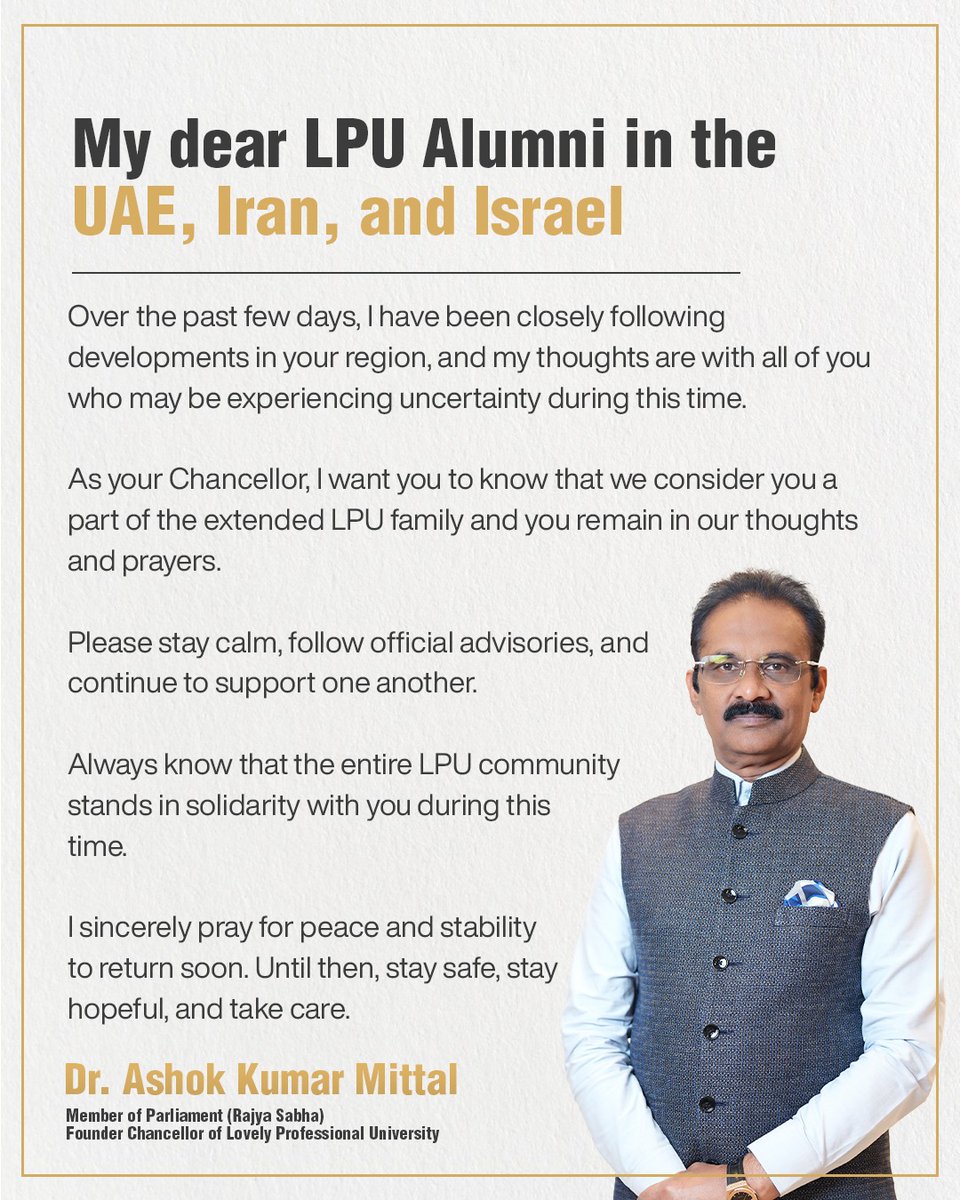 My dear LPU Alumni in the UAE, Iran, and Israel

Over the past few days, I have been closely following developments in your region, and my thoughts are with all of you who may be experiencing uncertainty during this time.

As your Chancellor, I want you to know that we consider you a part of the extended LPU family and you remain in our thoughts and prayers.

Please stay calm, follow official advisories, and continue to support one another.

Always know that the entire LPU community stands in solidarity with you during this time.

I sincerely pray for peace and stability to return soon. Until then, stay safe, stay hopeful, and take care.

Dr. Ashok Kumar Mittal
Member of Parliament (Rajya Sabha)
Founder Chancellor of Lovely Professional University